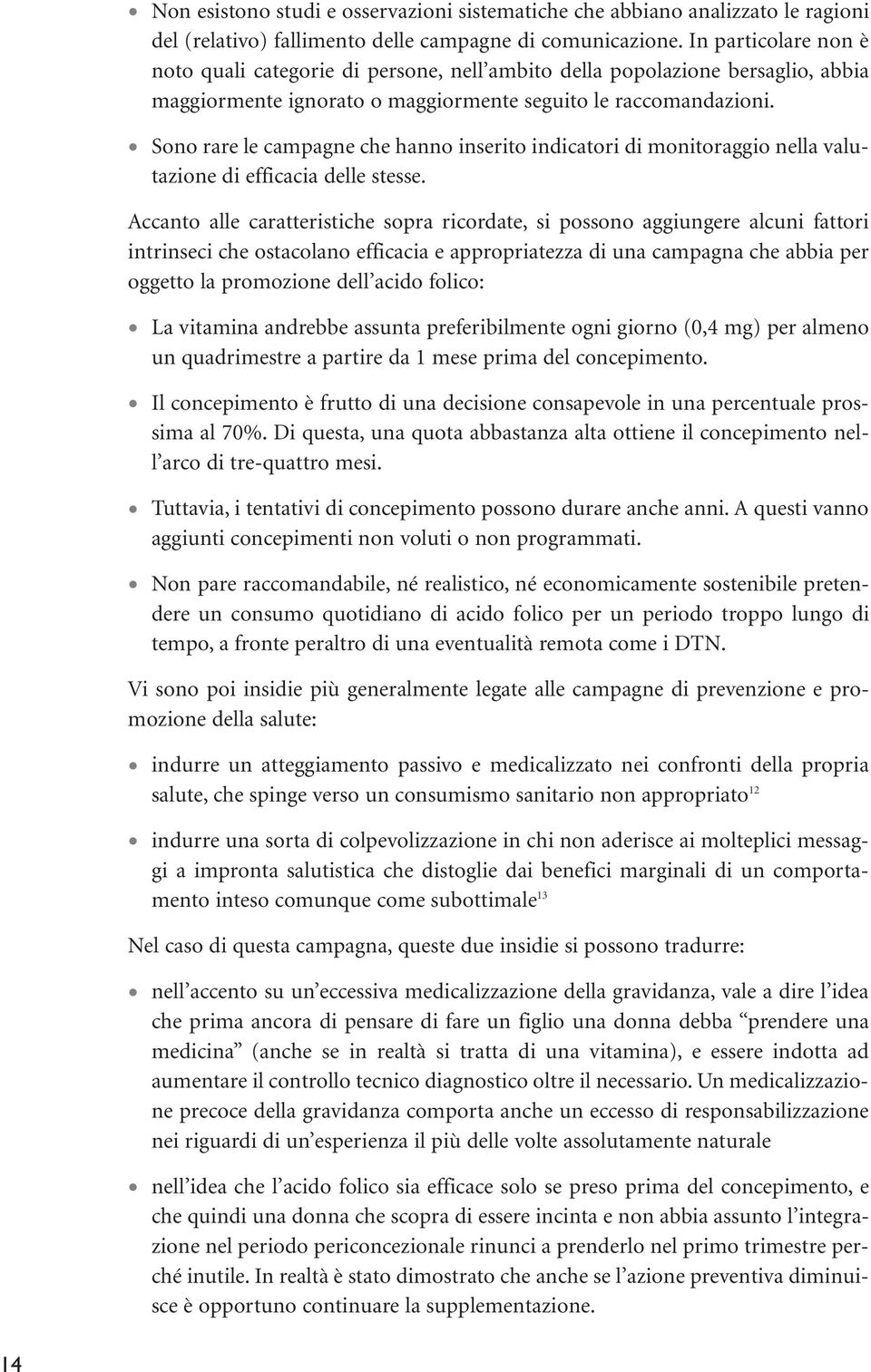 • Non esistono studi e osservazioni sistematiche che abbiano analizzato le ragioni del (relativo) fallimento delle campagne di comunicazione. In particolare non è noto quali categorie di persone, nell'ambito della popolazione bersaglio, abbia maggiormente ignorato o maggiormente seguito le raccomandazioni.

• Sono rare le campagne che hanno inserito indicatori di monitoraggio nella valutazione di efficacia delle stesse.

Accanto alle caratteristiche sopra ricordate, si possono aggiungere alcuni fattori intrinseci che ostacolano efficacia e appropriatezza di una campagna che abbia per oggetto la promozione dell'acido folico:

• La vitamina andrebbe assunta preferibilmente ogni giorno (0,4 mg) per almeno un quadrimestre a partire da 1 mese prima del concepimento.

• Il concepimento è frutto di una decisione consapevole in una percentuale prossima al 70%. Di questa, una quota abbastanza alta ottiene il concepimento nell'arco di tre-quattro mesi.

• Tuttavia, i tentativi di concepimento possono durare anche anni. A questi vanno aggiunti concepimenti non voluti o non programmati.

• Non pare raccomandabile, né realistico, né economicamente sostenibile pretendere un consumo quotidiano di acido folico per un periodo troppo lungo di tempo, a fronte peraltro di una eventualità remota come i DTN.

Vi sono poi insidie più generalmente legate alle campagne di prevenzione e promozione della salute:

• indurre un atteggiamento passivo e medicalizzato nei confronti della propria salute, che spinge verso un consumismo sanitario non appropriato$^{12}$

• indurre una sorta di colpevolizzazione in chi non aderisce ai molteplici messaggi a impronta salutistica che distoglie dai benefici marginali di un comportamento inteso comunque come subottimale$^{13}$

Nel caso di questa campagna, queste due insidie si possono tradurre:

• nell'accento su un'eccessiva medicalizzazione della gravidanza, vale a dire l'idea che prima ancora di pensare di fare un figlio una donna debba "prendere una medicina" (anche se in realtà si tratta di una vitamina), e essere indotta ad aumentare il controllo tecnico diagnostico oltre il necessario. Un medicalizzazione precoce della gravidanza comporta anche un eccesso di responsabilizzazione nei riguardi di un'esperienza il più delle volte assolutamente naturale

• nell'idea che l'acido folico sia efficace solo se preso prima del concepimento, e che quindi una donna che scopra di essere incinta e non abbia assunto l'integrazione nel periodo periconcezionale rinunci a prenderlo nel primo trimestre perché inutile. In realtà è stato dimostrato che anche se l'azione preventiva diminuisce è opportuno continuare la supplementazione.

14